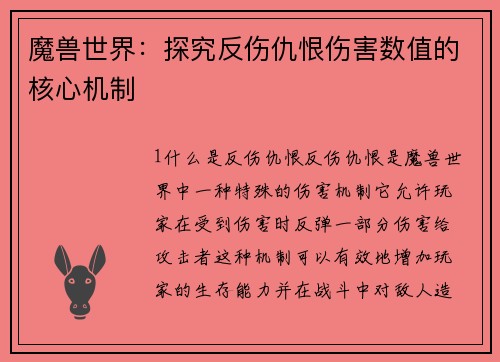 魔兽世界：探究反伤仇恨伤害数值的核心机制

1什么是反伤仇恨反伤仇恨是魔兽世界中一种特殊的伤害机制它允许玩家在受到伤害时反弹一部分伤害给攻击者这种机制可以有效地增加玩家的生存能力并在战斗中对敌人造